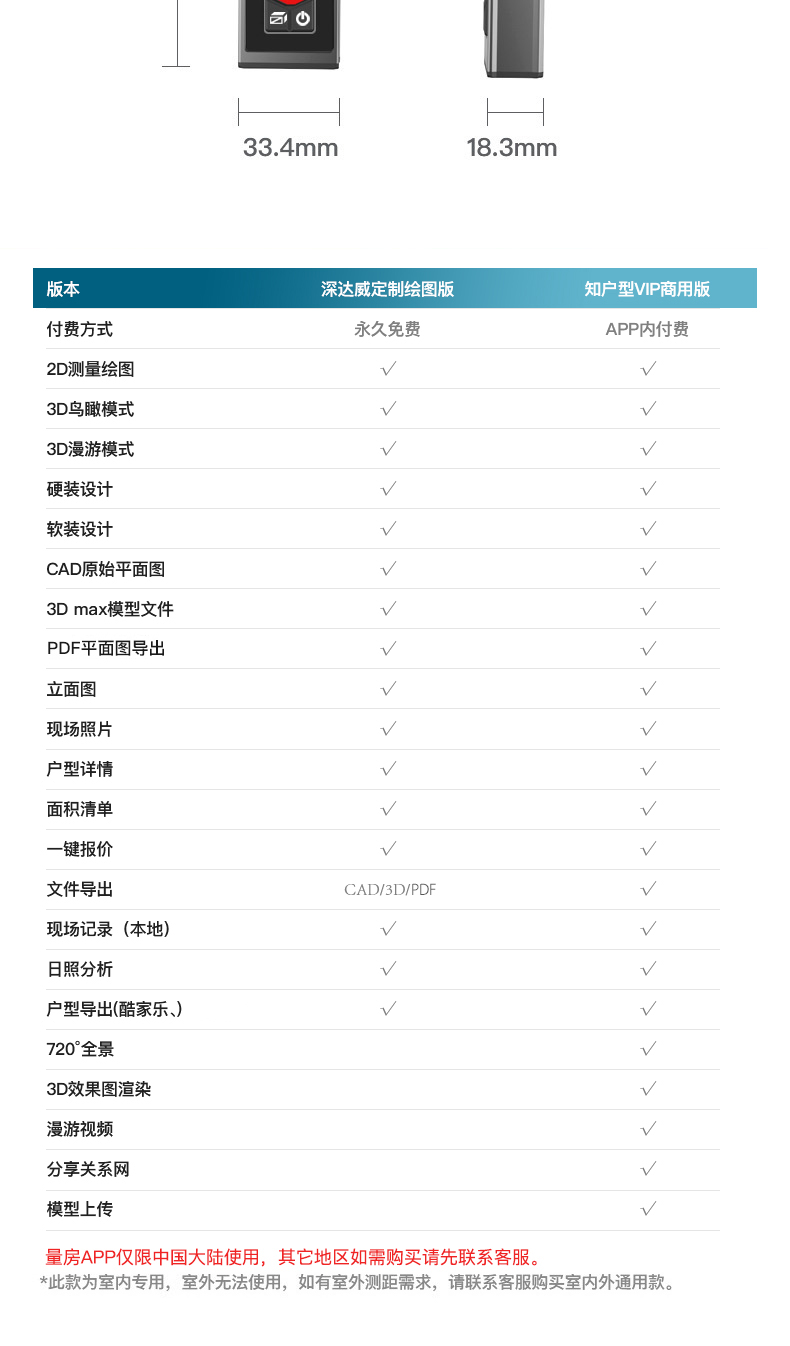 33.4mm

18.3mm

| 版本 | 深达威定制绘图版 | 知户型VIP商用版 |
|---|---|---|
| 付费方式 | 永久免费 | APP内付费 |
| 2D测量绘图 | √ | √ |
| 3D鸟瞰模式 | √ | √ |
| 3D漫游模式 | √ | √ |
| 硬装设计 | √ | √ |
| 软装设计 | √ | √ |
| CAD原始平面图 | √ | √ |
| 3D max模型文件 | √ | √ |
| PDF平面图导出 | √ | √ |
| 立面图 | √ | √ |
| 现场照片 | √ | √ |
| 户型详情 | √ | √ |
| 面积清单 | √ | √ |
| 一键报价 | √ | √ |
| 文件导出 | CAD/3D/PDF | √ |
| 现场记录（本地） | √ | √ |
| 日照分析 | √ | √ |
| 户型导出(酷家乐、) | √ | √ |
| 720°全景 |  | √ |
| 3D效果图渲染 |  | √ |
| 漫游视频 |  | √ |
| 分享关系网 |  | √ |
| 模型上传 |  | √ |

量房APP仅限中国大陆使用，其它地区如需购买请先联系客服。
*此款为室内专用，室外无法使用，如有室外测距需求，请联系客服购买室内外通用款。